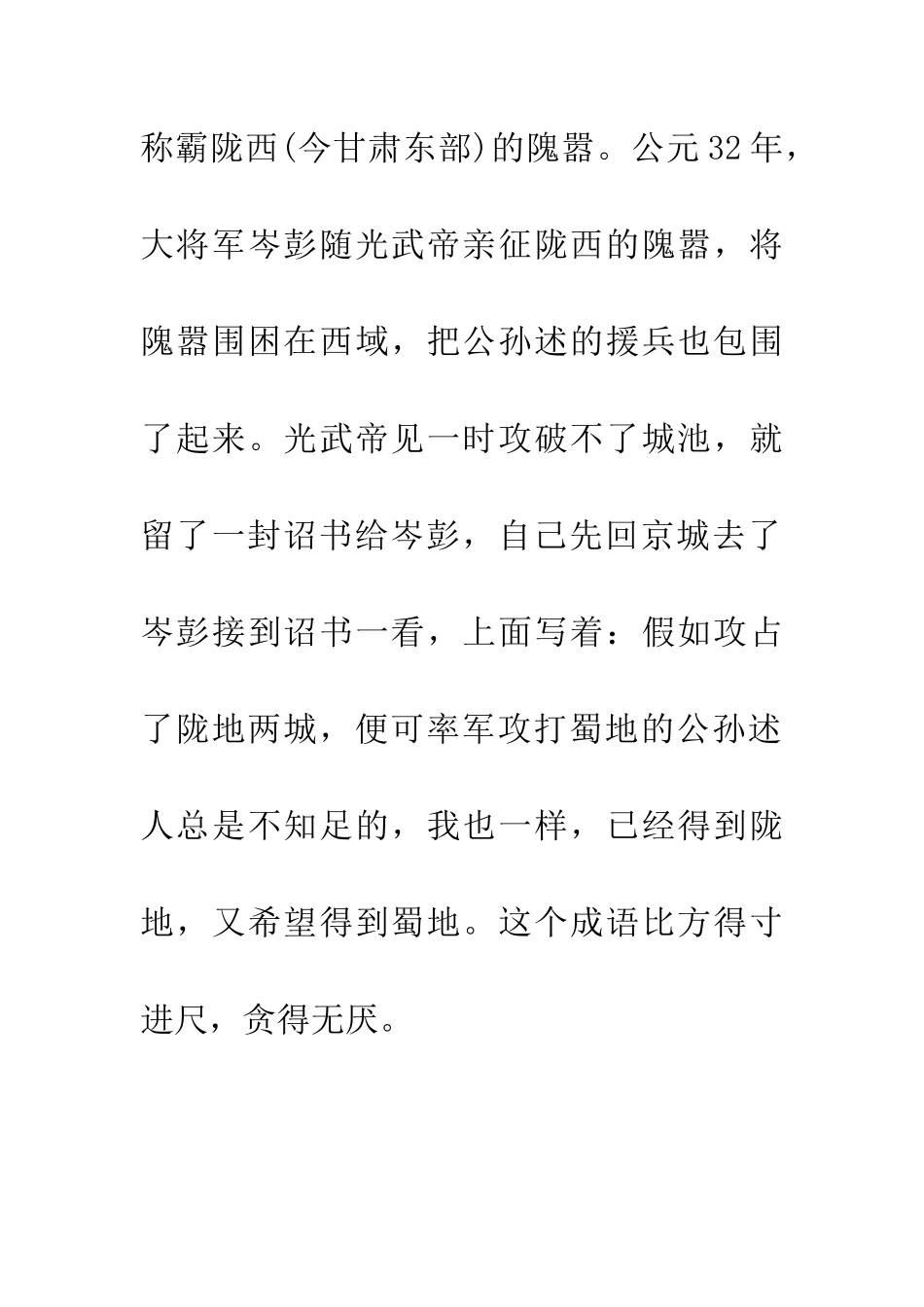 称霸陇西(今甘肃东部)的隗嚣。公元32年，大将军岑彭随光武帝亲征陇西的隗嚣，将隗嚣围困在西域，把公孙述的援兵也包围了起来。光武帝见一时攻破不了城池，就留了一封诏书给岑彭，自己先回京城去了岑彭接到诏书一看，上面写着：假如攻占了陇地两城，便可率军攻打蜀地的公孙述人总是不知足的，我也一样，已经得到陇地，又希望得到蜀地。这个成语比方得寸进尺，贪得无厌。